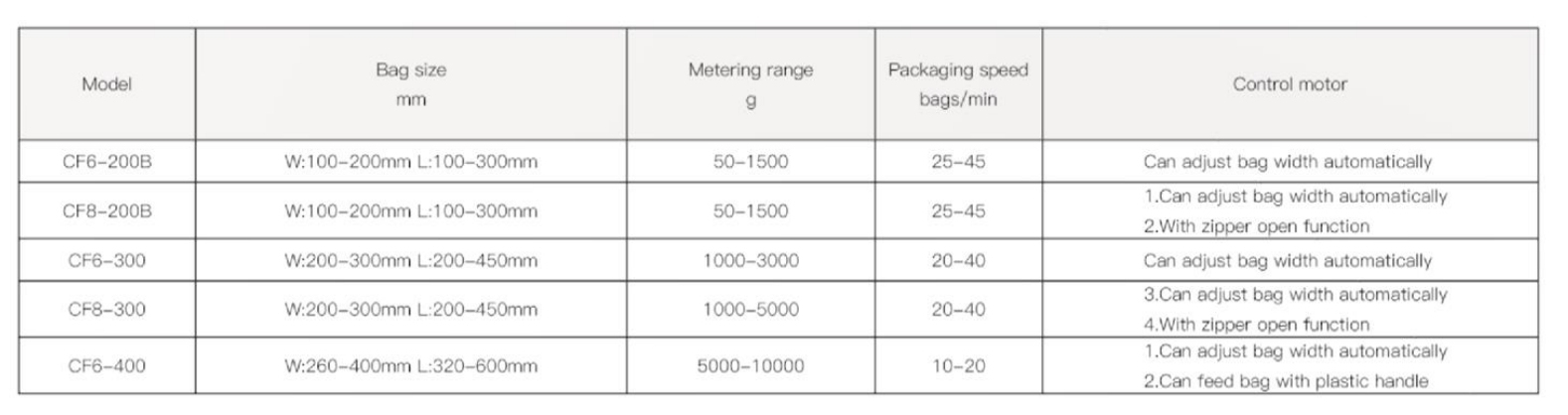 | Model | Bag size mm | Metering range g | Packaging speed bags/min | Control motor |
|---|---|---|---|---|
| CF6-200B | W:100-200mm L:100-300mm | 50-1500 | 25-45 | Can adjust bag width automatically |
| CF8-200B | W:100-200mm L:100-300mm | 50-1500 | 25-45 | 1.Can adjust bag width automatically 2.With zipper open function |
| CF6-300 | W:200-300mm L:200-450mm | 1000-3000 | 20-40 | Can adjust bag width automatically |
| CF8-300 | W:200-300mm L:200-450mm | 1000-5000 | 20-40 | 3.Can adjust bag width automatically 4.With zipper open function |
| CF6-400 | W:260-400mm L:320-600mm | 5000-10000 | 10-20 | 1.Can adjust bag width automatically 2.Can feed bag with plastic handle |